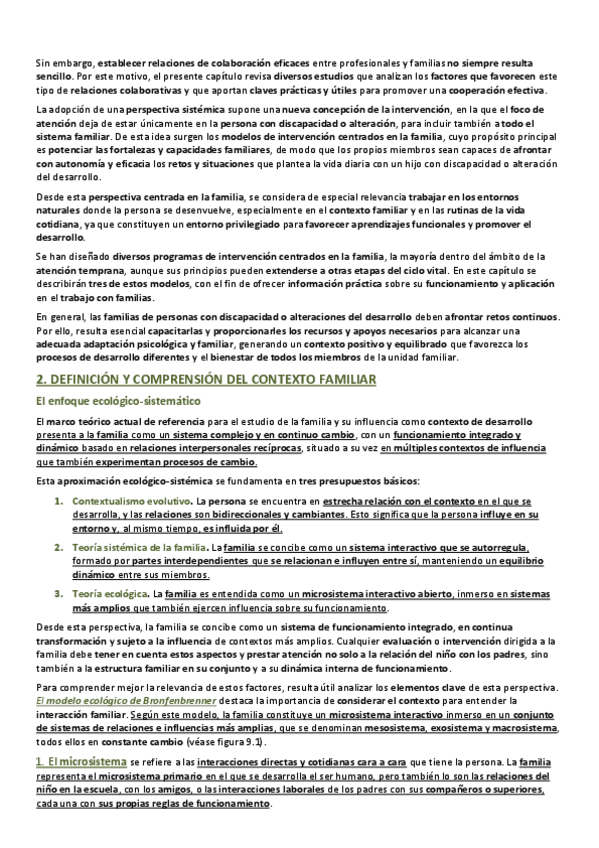 Sin embargo, establecer relaciones de colaboración eficaces entre profesionales y familias no siempre resulta sencillo. Por este motivo, el presente capítulo revisa diversos estudios que analizan los factores que favorecen este tipo de relaciones colaborativas y que aportan claves prácticas y útiles para promover una cooperación efectiva.

La adopción de una perspectiva sistémica supone una nueva concepción de la intervención, en la que el foco de atención deja de estar únicamente en la persona con discapacidad o alteración, para incluir también a todo el sistema familiar. De esta idea surgen los modelos de intervención centrados en la familia, cuyo propósito principal es potenciar las fortalezas y capacidades familiares, de modo que los propios miembros sean capaces de afrontar con autonomía y eficacia los retos y situaciones que plantea la vida diaria con un hijo con discapacidad o alteración del desarrollo.

Desde esta perspectiva centrada en la familia, se considera de especial relevancia trabajar en los entornos naturales donde la persona se desenvuelve, especialmente en el contexto familiar y en las rutinas de la vida cotidiana, ya que constituyen un entorno privilegiado para favorecer aprendizajes funcionales y promover el desarrollo.

Se han diseñado diversos programas de intervención centrados en la familia, la mayoría dentro del ámbito de la atención temprana, aunque sus principios pueden extenderse a otras etapas del ciclo vital. En este capítulo se describirán tres de estos modelos, con el fin de ofrecer información práctica sobre su funcionamiento y aplicación en el trabajo con familias.

En general, las familias de personas con discapacidad o alteraciones del desarrollo deben afrontar retos continuos. Por ello, resulta esencial capacitarlas y proporcionarles los recursos y apoyos necesarios para alcanzar una adecuada adaptación psicológica y familiar, generando un contexto positivo y equilibrado que favorezca los procesos de desarrollo diferentes y el bienestar de todos los miembros de la unidad familiar.

2. DEFINICIÓN Y COMPRENSIÓN DEL CONTEXTO FAMILIAR

El enfoque ecológico-sistemático

El marco teórico actual de referencia para el estudio de la familia y su influencia como contexto de desarrollo presenta a la familia como un sistema complejo y en continuo cambio, con un funcionamiento integrado y dinámico basado en relaciones interpersonales recíprocas, situado a su vez en múltiples contextos de influencia que también experimentan procesos de cambio.

Esta aproximación ecológico-sistémica se fundamenta en tres presupuestos básicos:

1. Contextualismo evolutivo. La persona se encuentra en estrecha relación con el contexto en el que se desarrolla, y las relaciones son bidireccionales y cambiantes. Esto significa que la persona influye en su entorno y, al mismo tiempo, es influida por él.

2. Teoría sistémica de la familia. La familia se concibe como un sistema interactivo que se autorregula, formado por partes interdependientes que se relacionan e influyen entre sí, manteniendo un equilibrio dinámico entre sus miembros.

3. Teoría ecológica. La familia es entendida como un microsistema interactivo abierto, inmerso en sistemas más amplios que también ejercen influencia sobre su funcionamiento.

Desde esta perspectiva, la familia se concibe como un sistema de funcionamiento integrado, en continua transformación y sujeto a la influencia de contextos más amplios. Cualquier evaluación o intervención dirigida a la familia debe tener en cuenta estos aspectos y prestar atención no solo a la relación del niño con los padres, sino también a la estructura familiar en su conjunto y a su dinámica interna de funcionamiento.

Para comprender mejor la relevancia de estos factores, resulta útil analizar los elementos clave de esta perspectiva. El modelo ecológico de Bronfenbrenner destaca la importancia de considerar el contexto para entender la interacción familiar. Según este modelo, la familia constituye un microsistema interactivo inmerso en un conjunto de sistemas de relaciones e influencias más amplias, que se denominan mesosistema, exosistema y macrosistema, todos ellos en constante cambio (véase figura 9.1).

1. El microsistema se refiere a las interacciones directas y cotidianas cara a cara que tiene la persona. La familia representa el microsistema primario en el que se desarrolla el ser humano, pero también lo son las relaciones del niño en la escuela, con los amigos, o las interacciones laborales de los padres con sus compañeros o superiores, cada una con sus propias reglas de funcionamiento.